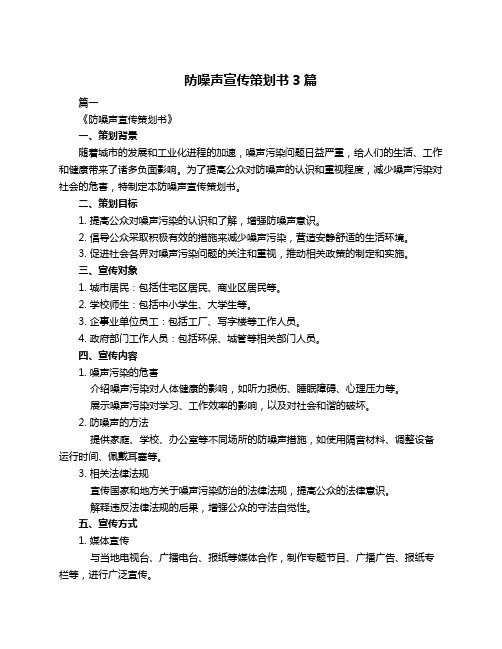 防噪声宣传策划书 3 篇

篇一

《防噪声宣传策划书》

一、策划背景

随着城市的发展和工业化进程的加速，噪声污染问题日益严重，给人们的生活、工作和健康带来了诸多负面影响。为了提高公众对防噪声的认识和重视程度，减少噪声污染对社会的危害，特制定本防噪声宣传策划书。

二、策划目标

1. 提高公众对噪声污染的认识和了解，增强防噪声意识。

2. 倡导公众采取积极有效的措施来减少噪声污染，营造安静舒适的生活环境。

3. 促进社会各界对噪声污染问题的关注和重视，推动相关政策的制定和实施。

三、宣传对象

1. 城市居民：包括住宅区居民、商业区居民等。

2. 学校师生：包括中小学生、大学生等。

3. 企事业单位员工：包括工厂、写字楼等工作人员。

4. 政府部门工作人员：包括环保、城管等相关部门人员。

四、宣传内容

1. 噪声污染的危害

介绍噪声污染对人体健康的影响，如听力损伤、睡眠障碍、心理压力等。

展示噪声污染对学习、工作效率的影响，以及对社会和谐的破坏。

2. 防噪声的方法

提供家庭、学校、办公室等不同场所的防噪声措施，如使用隔音材料、调整设备运行时间、佩戴耳塞等。

3. 相关法律法规

宣传国家和地方关于噪声污染防治的法律法规，提高公众的法律意识。

解释违反法律法规的后果，增强公众的守法自觉性。

五、宣传方式

1. 媒体宣传

与当地电视台、广播电台、报纸等媒体合作，制作专题节目、广播广告、报纸专栏等，进行广泛宣传。